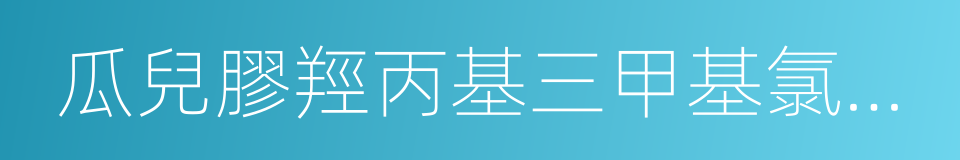 瓜兒膠羥丙基三甲基氯...